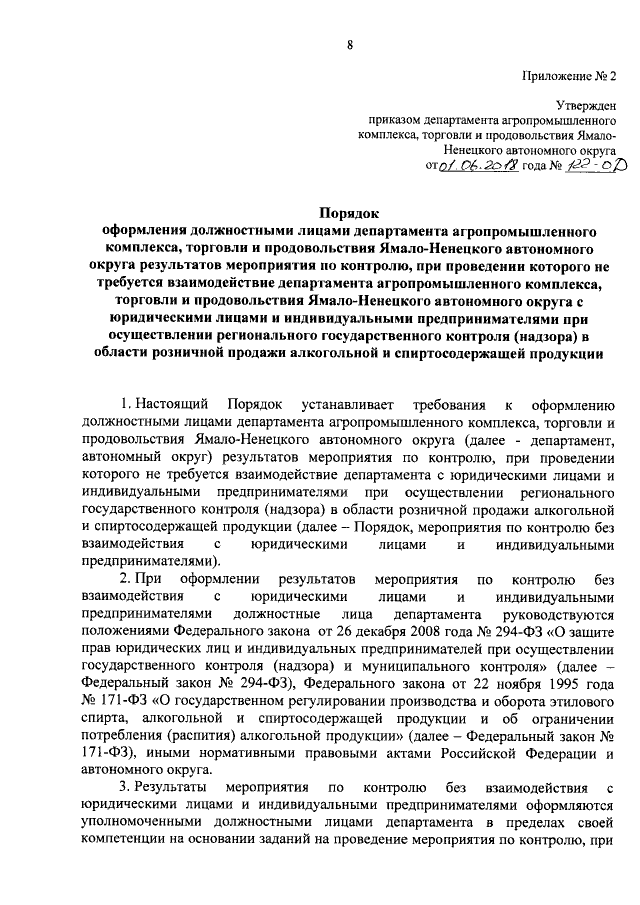 8

Приложение № 2

Утвержден
приказом департамента агропромышленного комплекса, торговли и продовольствия Ямало-Ненецкого автономного округа
от 01.06.2018 года № 122-ОД

Порядок
оформления должностными лицами департамента агропромышленного комплекса, торговли и продовольствия Ямало-Ненецкого автономного округа результатов мероприятия по контролю, при проведении которого не требуется взаимодействие департамента агропромышленного комплекса, торговли и продовольствия Ямало-Ненецкого автономного округа с юридическими лицами и индивидуальными предпринимателями при осуществлении регионального государственного контроля (надзора) в области розничной продажи алкогольной и спиртосодержащей продукции

1. Настоящий Порядок устанавливает требования к оформлению должностными лицами департамента агропромышленного комплекса, торговли и продовольствия Ямало-Ненецкого автономного округа (далее - департамент, автономный округ) результатов мероприятия по контролю, при проведении которого не требуется взаимодействие департамента с юридическими лицами и индивидуальными предпринимателями при осуществлении регионального государственного контроля (надзора) в области розничной продажи алкогольной и спиртосодержащей продукции (далее – Порядок, мероприятия по контролю без взаимодействия с юридическими лицами и индивидуальными предпринимателями).

2. При оформлении результатов мероприятия по контролю без взаимодействия с юридическими лицами и индивидуальными предпринимателями должностные лица департамента руководствуются положениями Федерального закона от 26 декабря 2008 года № 294-ФЗ «О защите прав юридических лиц и индивидуальных предпринимателей при осуществлении государственного контроля (надзора) и муниципального контроля» (далее – Федеральный закон № 294-ФЗ), Федерального закона от 22 ноября 1995 года № 171-ФЗ «О государственном регулировании производства и оборота этилового спирта, алкогольной и спиртосодержащей продукции и об ограничении потребления (распития) алкогольной продукции» (далее – Федеральный закон № 171-ФЗ), иными нормативными правовыми актами Российской Федерации и автономного округа.

3. Результаты мероприятия по контролю без взаимодействия с юридическими лицами и индивидуальными предпринимателями оформляются уполномоченными должностными лицами департамента в пределах своей компетенции на основании заданий на проведение мероприятия по контролю, при